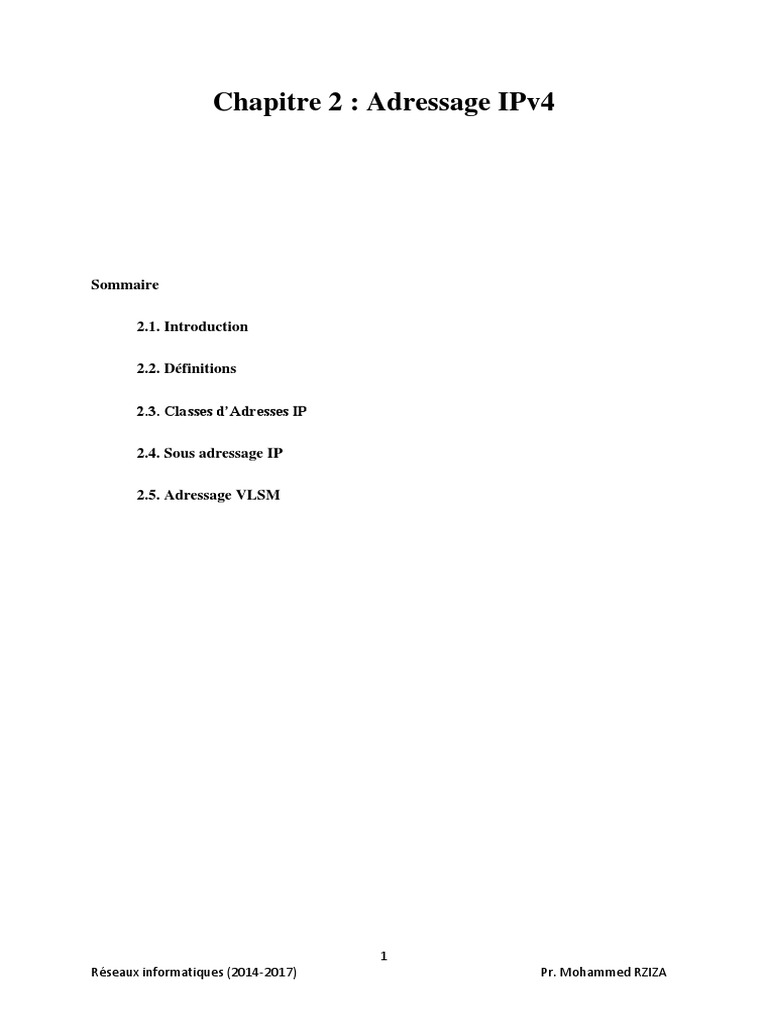 Chapitre 2 : Adressage IPv4

Sommaire

2.1. Introduction

2.2. Définitions

2.3. Classes d'Adresses IP

2.4. Sous adressage IP

2.5. Adressage VLSM

1

Réseaux informatiques (2014-2017)

Pr. Mohammed RZIZA